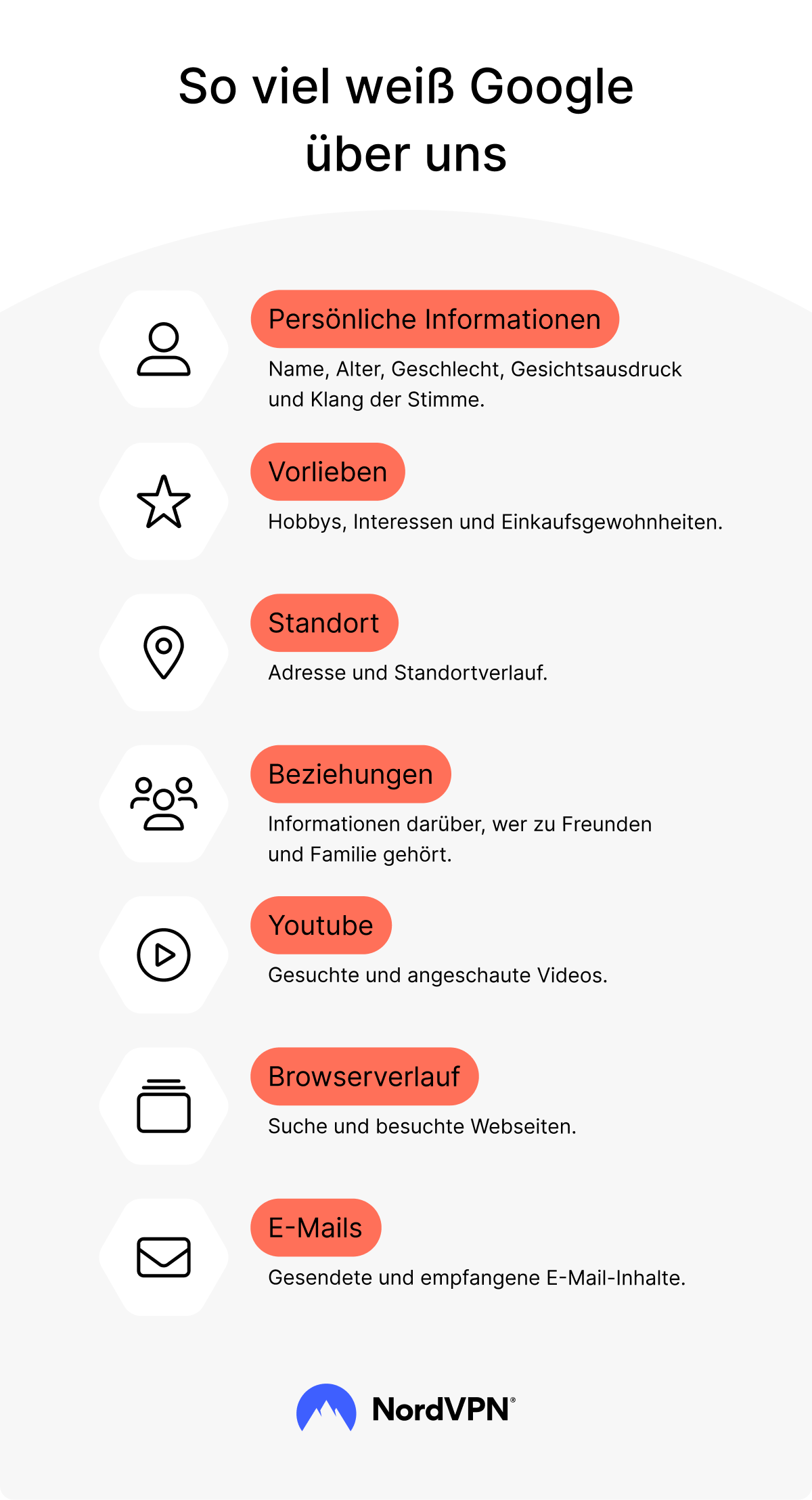 So viel weiß Google über uns

Persönliche Informationen

Name, Alter, Geschlecht, Gesichtsausdruck und Klang der Stimme.

Vorlieben

Hobbys, Interessen und Einkaufsgewohnheiten.

Standort

Adresse und Standortverlauf.

Beziehungen

Informationen darüber, wer zu Freunden und Familie gehört.

Youtube

Gesuchte und angeschaute Videos.

Browserverlauf

Suche und besuchte Webseiten.

E-Mails

Gesendete und empfangene E-Mail-Inhalte.

NordVPN®